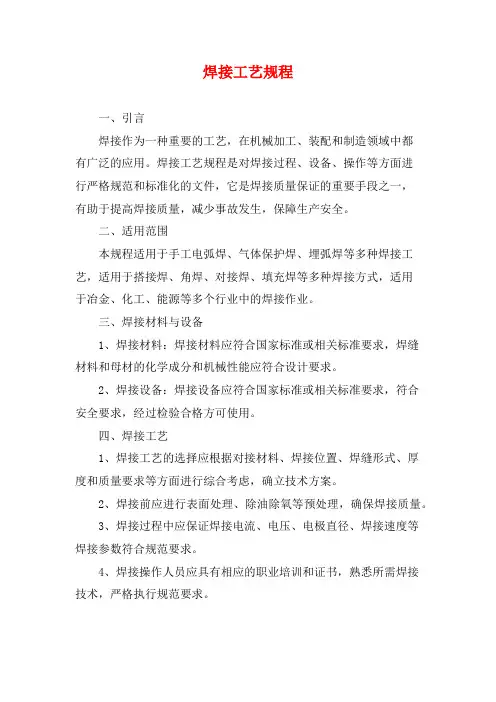 焊接工艺规程

一、引言

焊接作为一种重要的工艺，在机械加工、装配和制造领域中都有广泛的应用。焊接工艺规程是对焊接过程、设备、操作等方面进行严格规范和标准化的文件，它是焊接质量保证的重要手段之一，有助于提高焊接质量，减少事故发生，保障生产安全。

二、适用范围

本规程适用于手工电弧焊、气体保护焊、埋弧焊等多种焊接工艺，适用于搭接焊、角焊、对接焊、填充焊等多种焊接方式，适用于冶金、化工、能源等多个行业中的焊接作业。

三、焊接材料与设备

1、焊接材料：焊接材料应符合国家标准或相关标准要求，焊缝材料和母材的化学成分和机械性能应符合设计要求。

2、焊接设备：焊接设备应符合国家标准或相关标准要求，符合安全要求，经过检验合格方可使用。

四、焊接工艺

1、焊接工艺的选择应根据对接材料、焊接位置、焊缝形式、厚度和质量要求等方面进行综合考虑，确立技术方案。

2、焊接前应进行表面处理、除油除氧等预处理，确保焊接质量。

3、焊接过程中应保证焊接电流、电压、电极直径、焊接速度等焊接参数符合规范要求。

4、焊接操作人员应具有相应的职业培训和证书，熟悉所需焊接技术，严格执行规范要求。